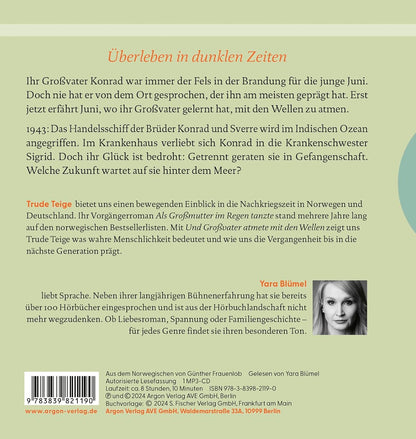 Überleben in dunklen Zeiten

Ihr Großvater Konrad war immer der Fels in der Brandung für die junge Juni. Doch nie hat er von dem Ort gesprochen, der ihn am meisten geprägt hat. Erst jetzt erfährt Juni, wo ihr Großvater gelernt hat, mit den Wellen zu atmen.

1943: Das Handelsschiff der Brüder Konrad und Sverre wird im Indischen Ozean angegriffen. Im Krankenhaus verliebt sich Konrad in die Krankenschwester Sigrid. Doch ihr Glück ist bedroht: Getrennt geraten sie in Gefangenschaft. Welche Zukunft wartet auf sie hinter dem Meer?

Trude Teige bietet uns einen bewegenden Einblick in die Nachkriegszeit in Norwegen und Deutschland. Ihr Vorgängerroman Als Großmutter im Regen tanzte stand mehrere Jahre lang auf den norwegischen Bestsellerlisten. Mit Und Großvater atmete mit den Wellen zeigt uns Trude Teige was wahre Menschlichkeit bedeutet und wie uns die Vergangenheit bis in die nächste Generation prägt.

Yara Blümel liebt Sprache. Neben ihrer langjährigen Bühnenerfahrung hat sie bereits über 100 Hörbücher eingesprochen und ist aus der Hörbuchlandschaft nicht mehr wegzudenken. Ob Liebesroman, Spannung oder Familiengeschichte – für jedes Genre findet sie ihren besonderen Ton.

9 783839 821190
www.argon-verlag.de

Aus dem Norwegischen von Günther Frauenlob Gelesen von Yara Blümel
Autorisierte Lesefassung 1 MP3-CD
Laufzeit: ca. 8 Stunden, 10 Minuten ISBN 978-3-8398-2119-0
℗ und © 2024 Argon Verlag AVE GmbH, Berlin
Buchvorlage: © 2024 S. Fischer Verlag GmbH, Frankfurt am Main
Argon Verlag AVE GmbH, Waldemarstraße 33A, 10999 Berlin